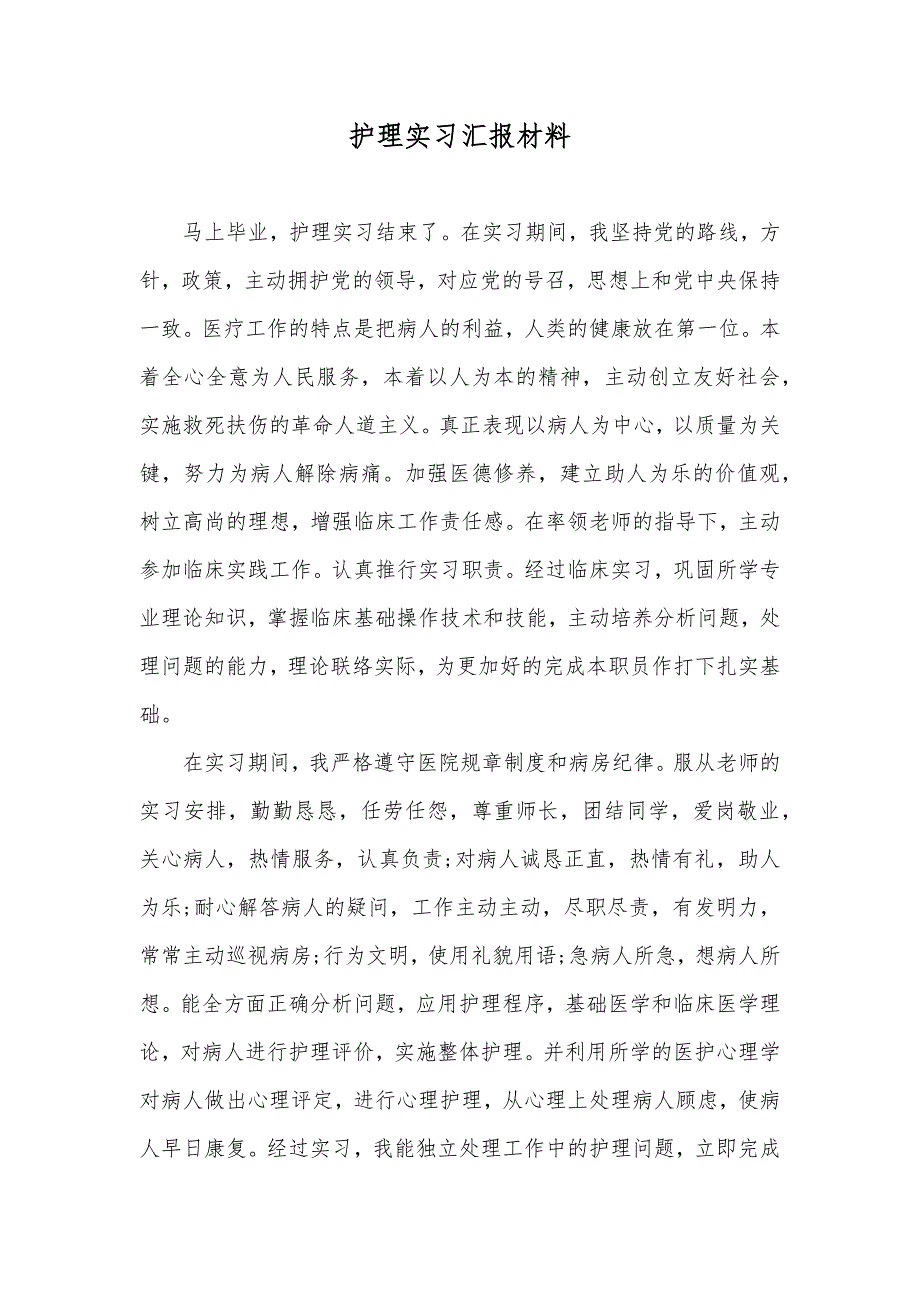 护理实习汇报材料

马上毕业，护理实习结束了。在实习期间，我坚持党的路线，方针，政策，主动拥护党的领导，对应党的号召，思想上和党中央保持一致。医疗工作的特点是把病人的利益，人类的健康放在第一位。本着全心全意为人民服务，本着以人为本的精神，主动创立友好社会，实施救死扶伤的革命人道主义。真正表现以病人为中心，以质量为关键，努力为病人解除病痛。加强医德修养，建立助人为乐的价值观，树立高尚的理想，增强临床工作责任感。在率领老师的指导下，主动参加临床实践工作。认真推行实习职责。经过临床实习，巩固所学专业理论知识，掌握临床基础操作技术和技能，主动培养分析问题，处理问题的能力，理论联络实际，为更加好的完成本职员作打下扎实基础。

在实习期间，我严格遵守医院规章制度和病房纪律。服从老师的实习安排，勤勤恳恳，任劳任怨，尊重师长，团结同学，爱岗敬业，关心病人，热情服务，认真负责;对病人诚恳正直，热情有礼，助人为乐;耐心解答病人的疑问，工作主动主动，尽职尽责，有发明力，常常主动巡视病房;行为文明，使用礼貌用语;急病人所急，想病人所想。能全方面正确分析问题，应用护理程序，基础医学和临床医学理论，对病人进行护理评价，实施整体护理。并利用所学的医护心理学对病人做出心理评定，进行心理护理，从心理上处理病人顾虑，使病人早日康复。经过实习，我能独立处理工作中的护理问题，立即完成